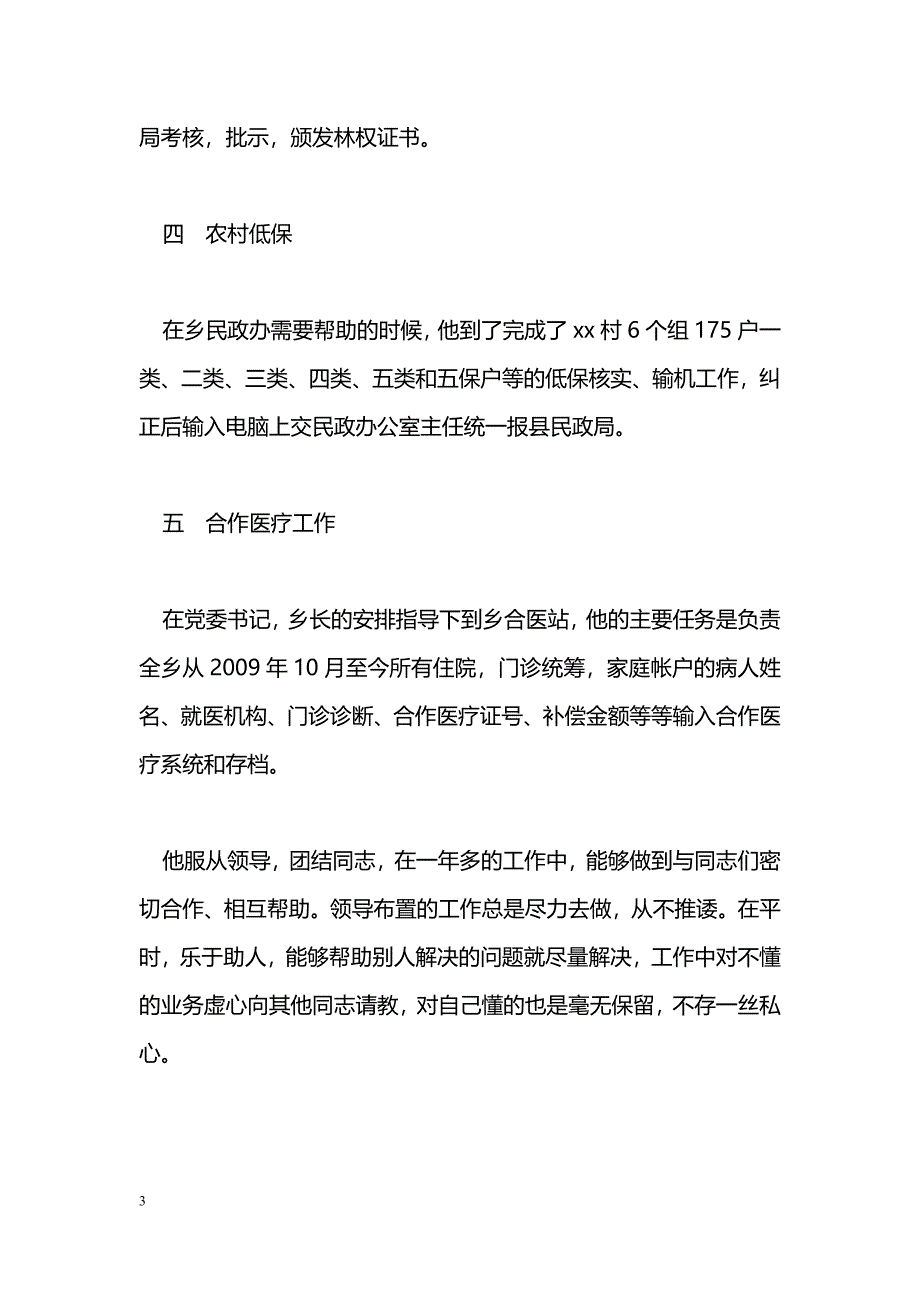 局考核，批示，颁发林权证书。

四　农村低保

在乡民政办需要帮助的时候，他到了完成了 xx 村 6 个组 175 户一类、二类、三类、四类、五类和五保户等的低保核实、输机工作，纠正后输入电脑上交民政办公室主任统一报县民政局。

五　合作医疗工作

在党委书记，乡长的安排指导下到乡合医站，他的主要任务是负责全乡从 2009 年 10 月至今所有住院，门诊统筹，家庭帐户的病人姓名、就医机构、门诊诊断、合作医疗证号、补偿金额等等输入合作医疗系统和存档。

他服从领导，团结同志，在一年多的工作中，能够做到与同志们密切合作、相互帮助。领导布置的工作总是尽力去做，从不推诿。在平时，乐于助人，能够帮助别人解决的问题就尽量解决，工作中对不懂的业务虚心向其他同志请教，对自己懂的也是毫无保留，不存一丝私心。

3